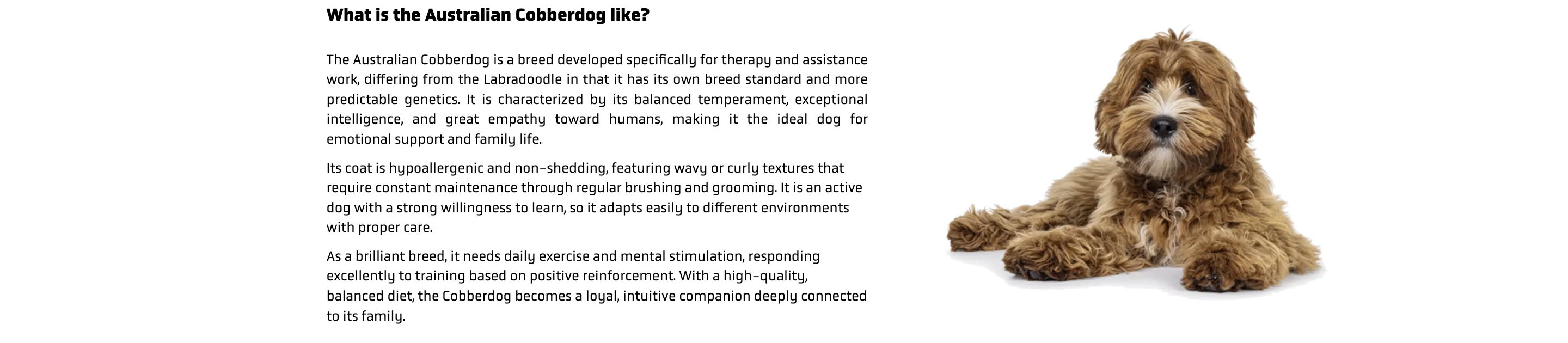 What is the Australian Cobberdog like?

The Australian Cobberdog is a breed developed specifically for therapy and assistance work, differing from the Labradoodle in that it has its own breed standard and more predictable genetics. It is characterized by its balanced temperament, exceptional intelligence, and great empathy toward humans, making it the ideal dog for emotional support and family life.

Its coat is hypoallergenic and non-shedding, featuring wavy or curly textures that require constant maintenance through regular brushing and grooming. It is an active dog with a strong willingness to learn, so it adapts easily to different environments with proper care.

As a brilliant breed, it needs daily exercise and mental stimulation, responding excellently to training based on positive reinforcement. With a high-quality, balanced diet, the Cobberdog becomes a loyal, intuitive companion deeply connected to its family.